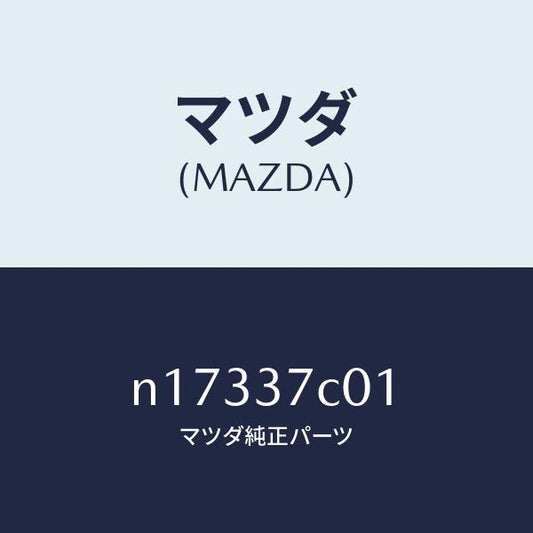 マツダ
(MAZDA)

n17337c01
マツダ純正パーツ